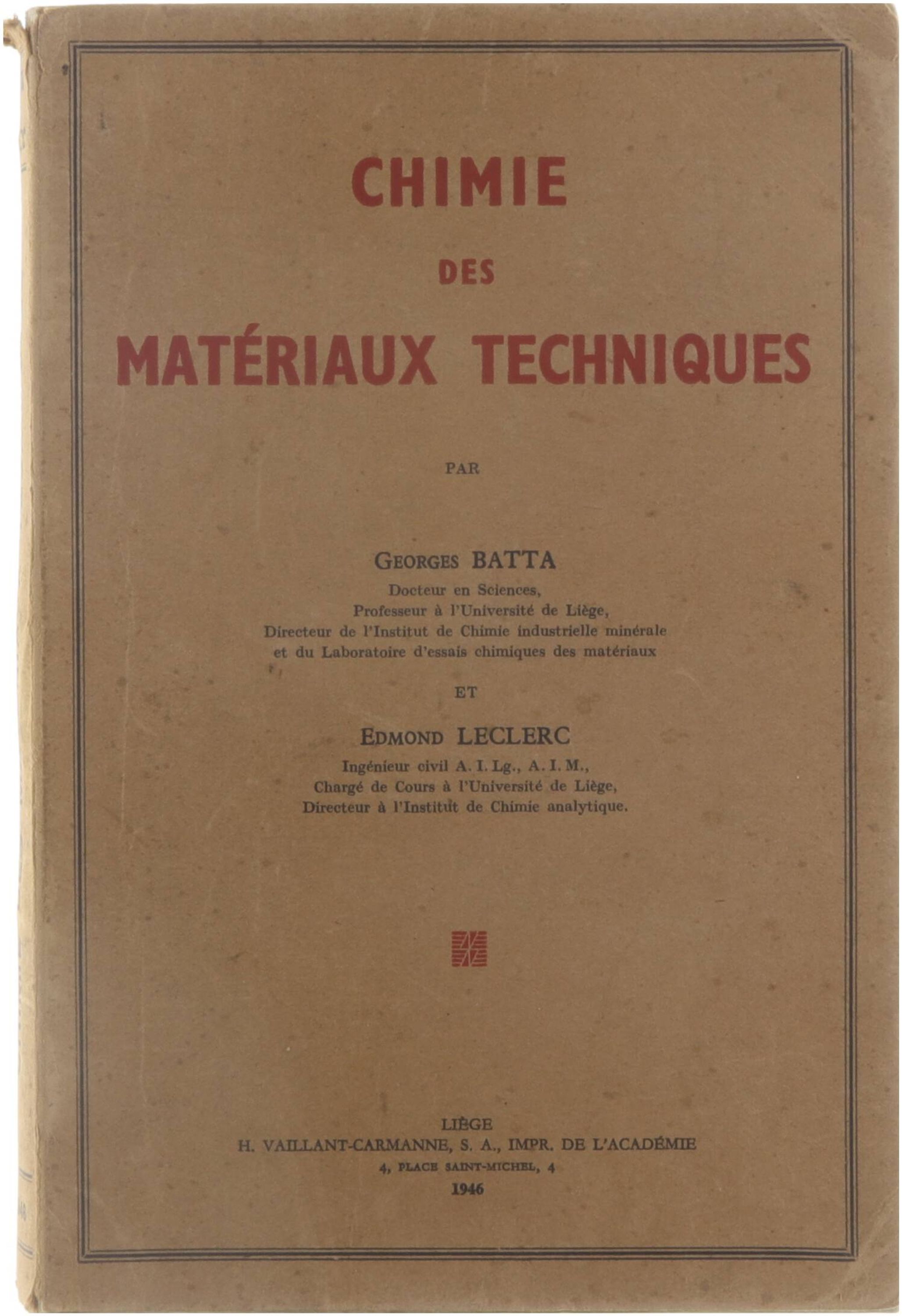 CHIMIE
DES
MATÉRIAUX TECHNIQUES

PAR

GEORGES BATTA
Docteur en Sciences,
Professeur à l'Université de Liège,
Directeur de l'Institut de Chimie industrielle minérale
et du Laboratoire d'essais chimiques des matériaux

ET

EDMOND LECLERC
Ingénieur civil A. I. Lg., A. I. M.,
Chargé de Cours à l'Université de Liège,
Directeur à l'Institut de Chimie analytique.

LIÈGE
H. VAILLANT-CARMANNE, S. A., IMPR. DE L'ACADÉMIE
4, PLACE SAINT-MICHEL, 4
1946